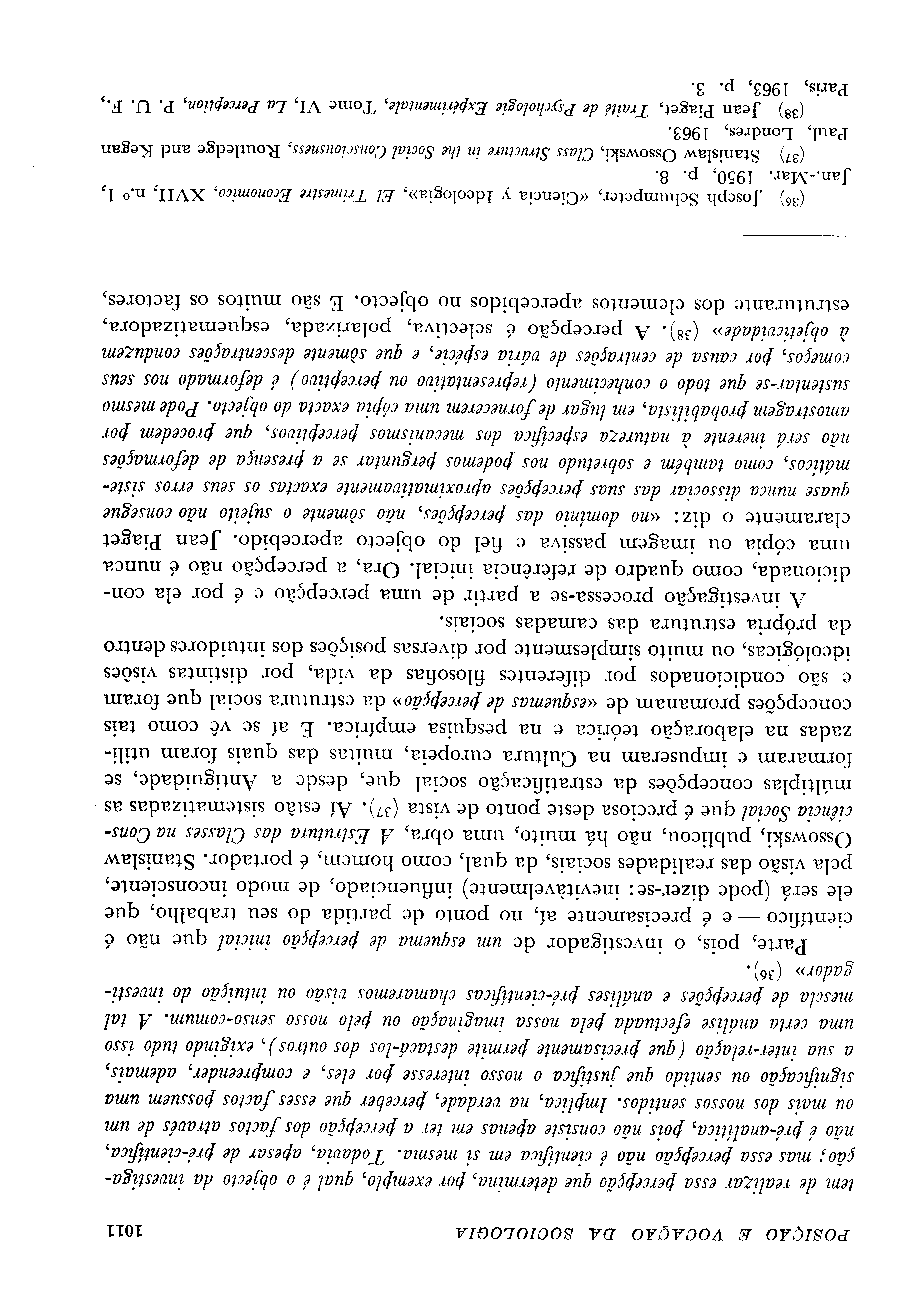 POSIÇÃO E VOCAÇÃO DA SOCIOLOGIA 1011

tem de realizar essa percepção que determina, por exemplo, qual é o objecto da investigação; mas essa percepção não é científica em si mesma. Todavia, apesar de pré-científica, não é pré-analítica, pois não consiste apenas em ter a percepção dos factos através de um ou mais dos nossos sentidos. Implica, na verdade, perceber que esses factos possuem uma significação ou sentido que justifica o nosso interesse por eles, e compreender, ademais, a sua inter-relação (que precisamente permite destacá-los dos outros), exigindo tudo isso uma certa análise efectuada pela nossa imaginação ou pelo nosso senso-comum. A tal mescla de percepções e análises pré-científicas chamaremos visão ou intuição do investigador» (36).

Parte, pois, o investigador de um esquema de percepção inicial que não é científico — e é precisamente aí, no ponto de partida do seu trabalho, que ele será (pode dizer-se: inevitàvelmente) influenciado, de modo inconsciente, pela visão das realidades sociais, da qual, como homem, é portador. Stanislaw Ossowski, publicou, não há muito, uma obra, A Estrutura das Classes na Consciência Social que é preciosa deste ponto de vista (37). Aí estão sistematizadas as múltiplas concepções da estratificação social que, desde a Antiguidade, se formaram e impuseram na Cultura europeia, muitas das quais foram utilizadas na elaboração teórica e na pesquisa empírica. E aí se vê como tais concepções promanam de «esquemas de percepção» da estrutura social que foram e são condicionados por diferentes filosofias da vida, por distintas visões ideológicas, ou muito simplesmente por diversas posições dos intuidores dentro da própria estrutura das camadas sociais.

A investigação processa-se a partir de uma percepção e é por ela condicionada, como quadro de referência inicial. Ora, a percepção não é nunca uma cópia ou imagem passiva e fiel do objecto apercebido. Jean Piaget claramente o diz: «no domínio das percepções, não sòmente o sujeito não consegue quase nunca dissociar das suas percepções aproximativamente exactas os seus erros sistemáticos, como também e sobretudo nos podemos perguntar se a presença de deformações não será inerente à natureza específica dos mecanismos perceptivos, que procedem por amostragem probabilista, em lugar de fornecerem uma cópia exacta do objecto. Pode mesmo sustentar-se que todo o conhecimento (representativo ou perceptivo) é deformado nos seus começos, por causa de centrações de vária espécie, e que sòmente descentrações conduzem à objectividade» (38). A percepção é selectiva, polarizada, esquematizadora, estruturante dos elementos apercebidos no objecto. E são muitos os factores,

(36) Joseph Schumpeter, «Ciencia y Ideologia», El Trimestre Economico, XVII, n.º 1, Jan.-Mar. 1950, p. 8.
(37) Stanislaw Ossowski, Class Structure in the Social Consciousness, Routledge and Kegan Paul, Londres, 1963.
(38) Jean Piaget, Traité de Psychologie Expérimentale, Tome VI, La Perception, P. U. F., Paris, 1963, p. 3.